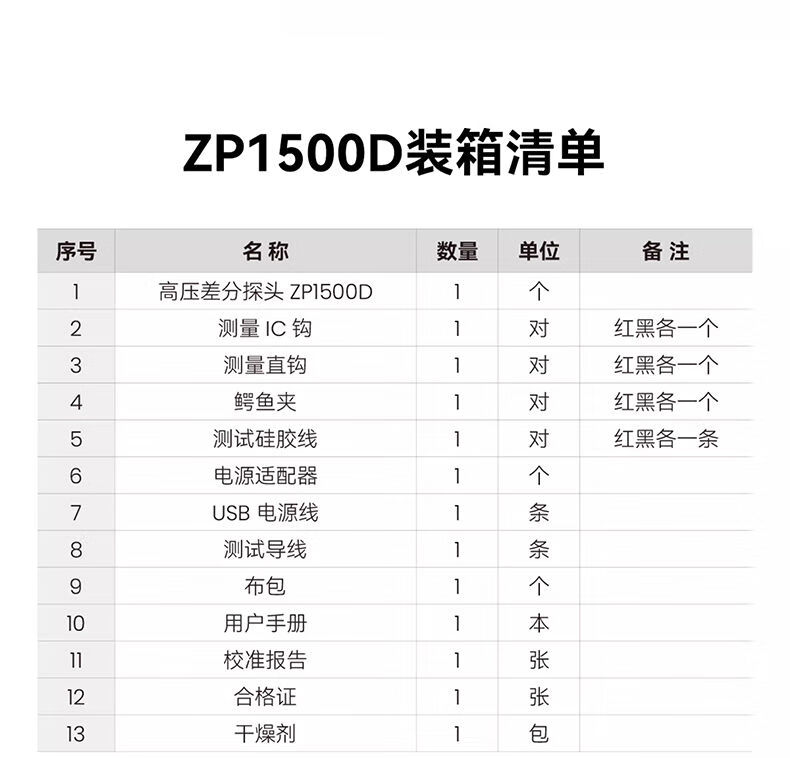 ZP1500D装箱清单

| 序号 | 名称 | 数量 | 单位 | 备注 |
|---|---|---|---|---|
| 1 | 高压差分探头 ZP1500D | 1 | 个 | |
| 2 | 测量 IC 钩 | 1 | 对 | 红黑各一个 |
| 3 | 测量直钩 | 1 | 对 | 红黑各一个 |
| 4 | 鳄鱼夹 | 1 | 对 | 红黑各一个 |
| 5 | 测试硅胶线 | 1 | 对 | 红黑各一条 |
| 6 | 电源适配器 | 1 | 个 | |
| 7 | USB 电源线 | 1 | 条 | |
| 8 | 测试导线 | 1 | 条 | |
| 9 | 布包 | 1 | 个 | |
| 10 | 用户手册 | 1 | 本 | |
| 11 | 校准报告 | 1 | 张 | |
| 12 | 合格证 | 1 | 张 | |
| 13 | 干燥剂 | 1 | 包 | |